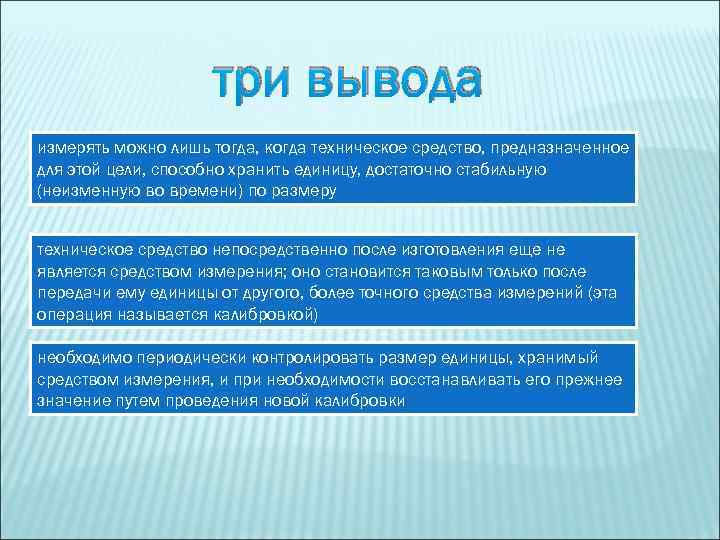 три вывода

измерять можно лишь тогда, когда техническое средство, предназначенное для этой цели, способно хранить единицу, достаточно стабильную (неизменную во времени) по размеру

техническое средство непосредственно после изготовления еще не является средством измерения; оно становится таковым только после передачи ему единицы от другого, более точного средства измерений (эта операция называется калибровкой)

необходимо периодически контролировать размер единицы, хранимый средством измерения, и при необходимости восстанавливать его прежнее значение путем проведения новой калибровки